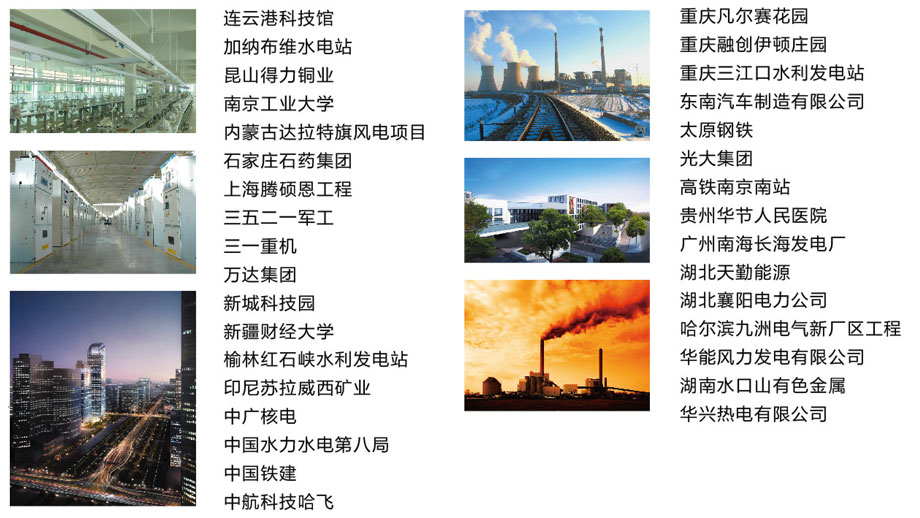 连云港科技馆
加纳布维水电站
昆山得力铜业
南京工业大学
内蒙古达拉特旗风电项目
石家庄石药集团
上海腾硕恩工程
三五二一军工
三一重机
万达集团
新城科技园
新疆财经大学
榆林红石峡水利发电站
印尼苏拉威西矿业
中广核电
中国水力水电第八局
中国铁建
中航科技哈飞

重庆凡尔赛花园
重庆融创伊顿庄园
重庆三江口水利发电站
东南汽车制造有限公司
太原钢铁
光大集团
高铁南京南站
贵州华节人民医院
广州南海长海发电厂
湖北天勤能源
湖北襄阳电力公司
哈尔滨九洲电气新厂区工程
华能风力发电有限公司
湖南水口山有色金属
华兴热电有限公司